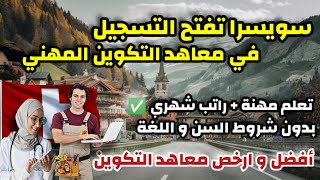 سويسرا تفتح التسجيل
في معاهد التكوين المهني

تعلم مهنة + راتب شهري ✅
بدون شروط السن و اللغة

أفضل و ارخص معاهد التكوين